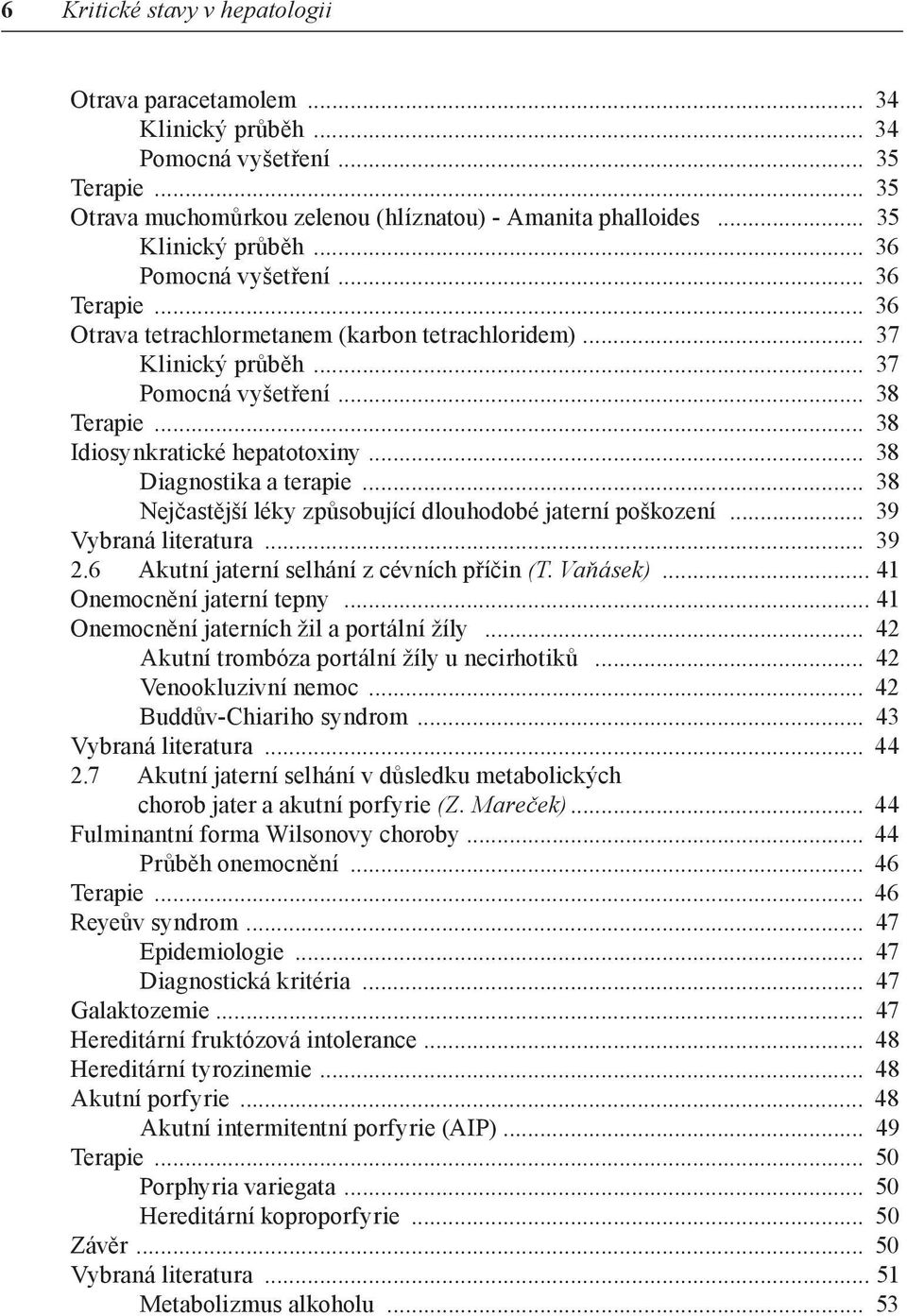 6 Kritické stavy v hepatologii

Otrava paracetamolem ... 34
Klinický průběh ... 34
Pomocná vyšetření ... 35
Terapie ... 35
Otrava muchomůrkou zelenou (hlíznatou) - Amanita phalloides ... 35
Klinický průběh ... 36
Pomocná vyšetření ... 36
Terapie ... 36
Otrava tetrachlormetanem (karbon tetrachloridem) ... 37
Klinický průběh ... 37
Pomocná vyšetření ... 38
Terapie ... 38
Idiosynkratické hepatotoxiny ... 38
Diagnostika a terapie ... 38
Nejčastější léky způsobující dlouhodobé jaterní poškození ... 39
Vybraná literatura ... 39
2.6 Akutní jaterní selhání z cévních příčin (T. Vaňásek) ... 41
Onemocnění jaterní tepny ... 41
Onemocnění jaterních žil a portální žíly ... 42
Akutní trombóza portální žíly u necirhotiků ... 42
Venookluzivní nemoc ... 42
Buddův-Chiariho syndrom ... 43
Vybraná literatura ... 44
2.7 Akutní jaterní selhání v důsledku metabolických chorob jater a akutní porfyrie (Z. Mareček) ... 44
Fulminantní forma Wilsonovy choroby ... 44
Průběh onemocnění ... 46
Terapie ... 46
Reyeův syndrom ... 47
Epidemiologie ... 47
Diagnostická kritéria ... 47
Galaktozemie ... 47
Hereditární fruktózová intolerance ... 48
Hereditární tyrozinemie ... 48
Akutní porfyrie ... 48
Akutní intermitentní porfyrie (AIP) ... 49
Terapie ... 50
Porphyria variegata ... 50
Hereditární koproporfyrie ... 50
Závěr ... 50
Vybraná literatura ... 51
Metabolizmus alkoholu ... 53